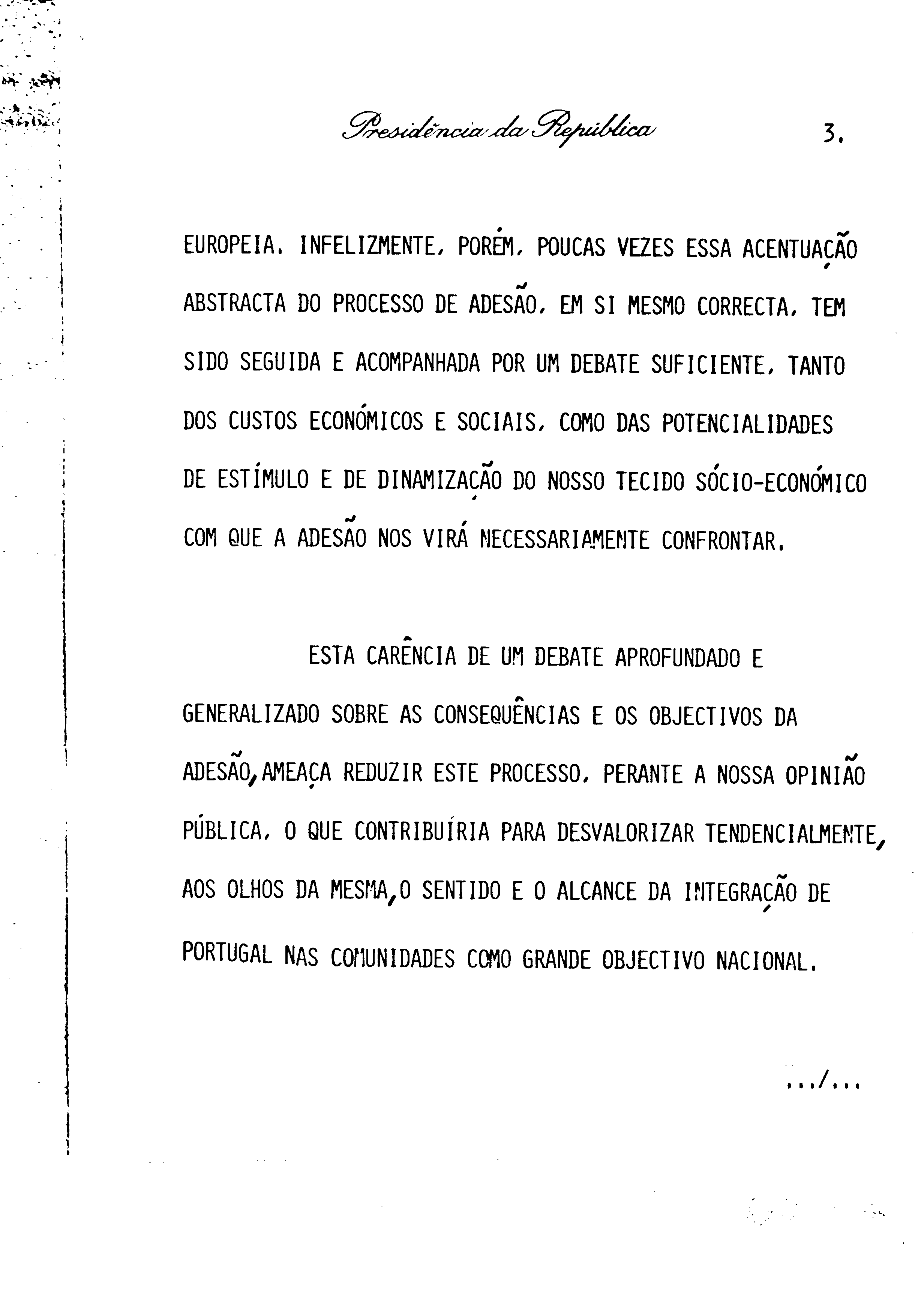 Presidência da República 3.

EUROPEIA. INFELIZMENTE, PORÉM, POUCAS VEZES ESSA ACENTUAÇÃO ABSTRACTA DO PROCESSO DE ADESÃO, EM SI MESMO CORRECTA, TEM SIDO SEGUIDA E ACOMPANHADA POR UM DEBATE SUFICIENTE, TANTO DOS CUSTOS ECONÓMICOS E SOCIAIS, COMO DAS POTENCIALIDADES DE ESTÍMULO E DE DINAMIZAÇÃO DO NOSSO TECIDO SÓCIO-ECONÓMICO COM QUE A ADESÃO NOS VIRÁ NECESSARIAMENTE CONFRONTAR.

ESTA CARÊNCIA DE UM DEBATE APROFUNDADO E GENERALIZADO SOBRE AS CONSEQUÊNCIAS E OS OBJECTIVOS DA ADESÃO, AMEAÇA REDUZIR ESTE PROCESSO, PERANTE A NOSSA OPINIÃO PÚBLICA, O QUE CONTRIBUÍRIA PARA DESVALORIZAR TENDENCIALMENTE, AOS OLHOS DA MESMA, O SENTIDO E O ALCANCE DA INTEGRAÇÃO DE PORTUGAL NAS COMUNIDADES COMO GRANDE OBJECTIVO NACIONAL.

.../...